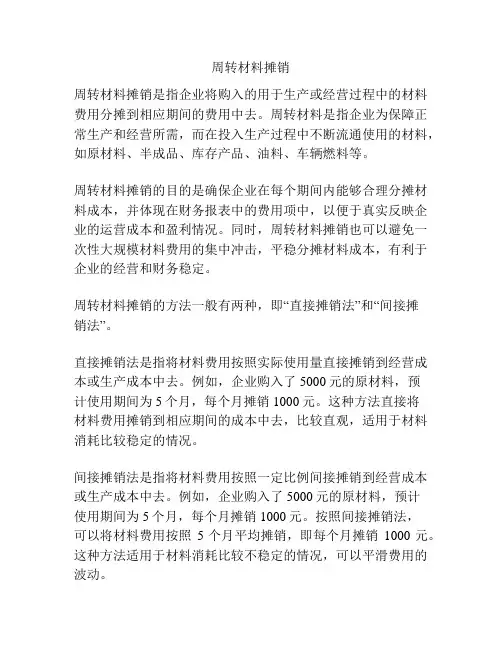 周转材料摊销

周转材料摊销是指企业将购入的用于生产或经营过程中的材料费用分摊到相应期间的费用中去。周转材料是指企业为保障正常生产和经营所需，而在投入生产过程中不断流通使用的材料，如原材料、半成品、库存产品、油料、车辆燃料等。

周转材料摊销的目的是确保企业在每个期间内能够合理分摊材料成本，并体现在财务报表中的费用项中，以便于真实反映企业的运营成本和盈利情况。同时，周转材料摊销也可以避免一次性大规模材料费用的集中冲击，平稳分摊材料成本，有利于企业的经营和财务稳定。

周转材料摊销的方法一般有两种，即“直接摊销法”和“间接摊销法”。

直接摊销法是指将材料费用按照实际使用量直接摊销到经营成本或生产成本中去。例如，企业购入了 5000 元的原材料，预计使用期间为 5 个月，每个月摊销 1000 元。这种方法直接将材料费用摊销到相应期间的成本中去，比较直观，适用于材料消耗比较稳定的情况。

间接摊销法是指将材料费用按照一定比例间接摊销到经营成本或生产成本中去。例如，企业购入了 5000 元的原材料，预计使用期间为 5 个月，每个月摊销 1000 元。按照间接摊销法，可以将材料费用按照 5 个月平均摊销，即每个月摊销 1000 元。这种方法适用于材料消耗比较不稳定的情况，可以平滑费用的波动。